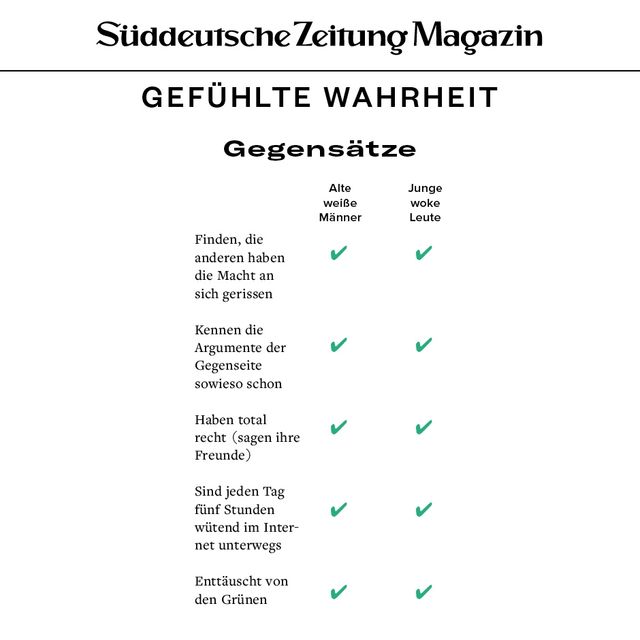 Süddeutsche Zeitung Magazin

GEFÜHLTE WAHRHEIT

Gegensätze

| | Alte weiße Männer | Junge woke Leute |
|---|---|---|
| Finden, die anderen haben die Macht an sich gerissen | ✔ | ✔ |
| Kennen die Argumente der Gegenseite sowieso schon | ✔ | ✔ |
| Haben total recht (sagen ihre Freunde) | ✔ | ✔ |
| Sind jeden Tag fünf Stunden wütend im Internet unterwegs | ✔ | ✔ |
| Enttäuscht von den Grünen | ✔ | ✔ |